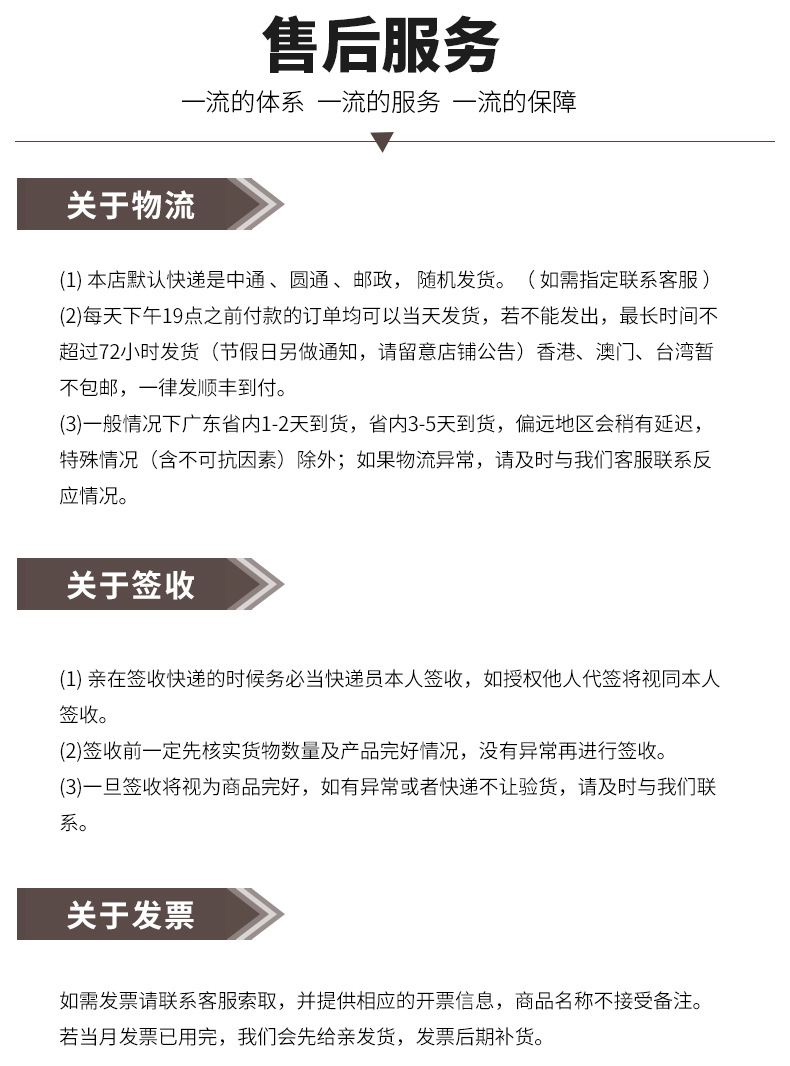 售后服务

一流的体系 一流的服务 一流的保障

关于物流

(1) 本店默认快递是中通 、圆通 、邮政， 随机发货。（ 如需指定联系客服 ）
(2)每天下午19点之前付款的订单均可以当天发货，若不能发出，最长时间不超过72小时发货（节假日另做通知，请留意店铺公告）香港、澳门、台湾暂不包邮，一律发顺丰到付。
(3)一般情况下广东省内1-2天到货，省内3-5天到货，偏远地区会稍有延迟，特殊情况（含不可抗因素）除外；如果物流异常，请及时与我们客服联系反应情况。

关于签收

(1) 亲在签收快递的时候务必当快递员本人签收，如授权他人代签将视同本人签收。
(2)签收前一定先核实货物数量及产品完好情况，没有异常再进行签收。
(3)一旦签收将视为商品完好，如有异常或者快递不让验货，请及时与我们联系。

关于发票

如需发票请联系客服索取，并提供相应的开票信息，商品名称不接受备注。
若当月发票已用完，我们会先给亲发货，发票后期补货。